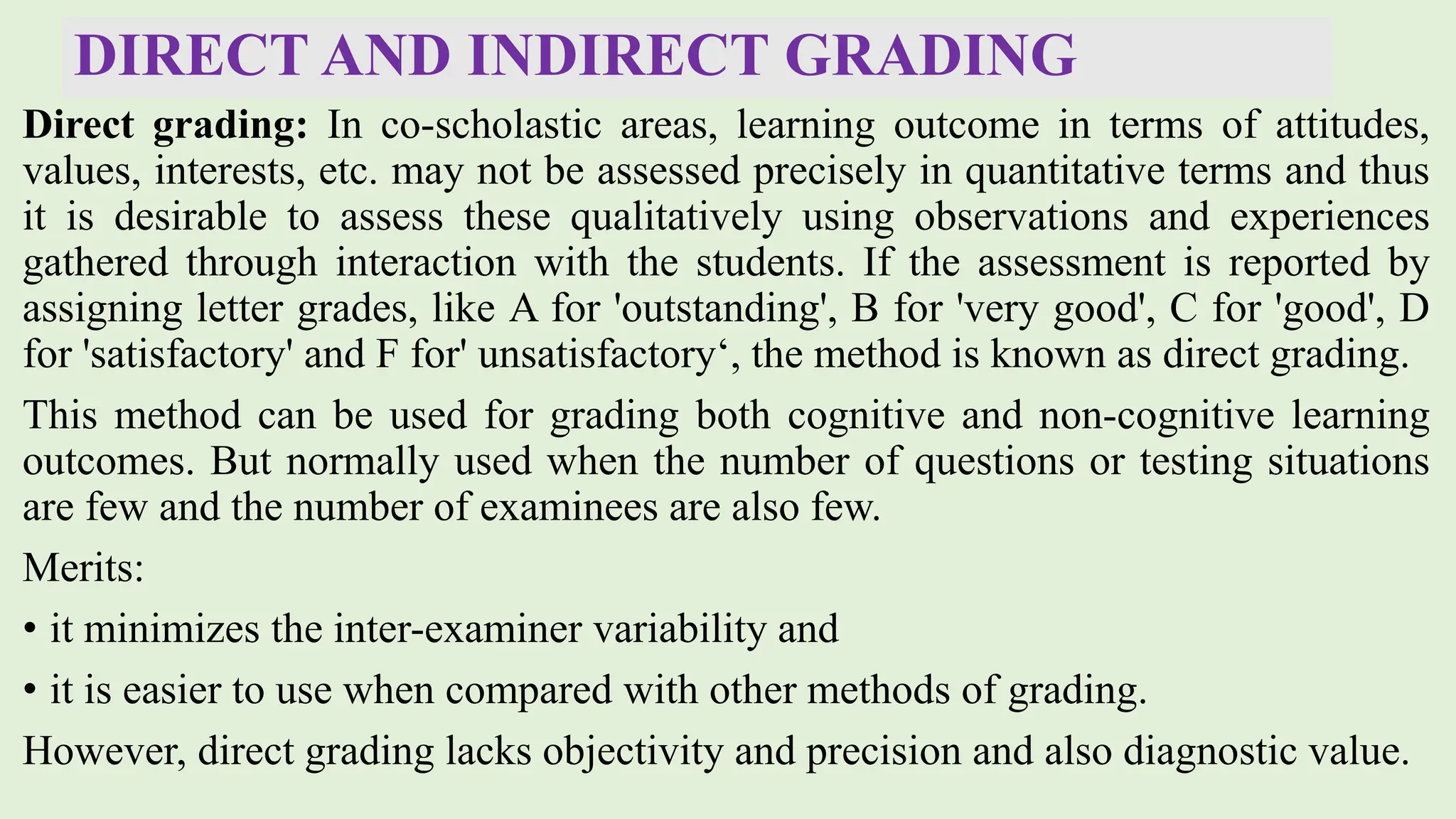 DIRECT AND INDIRECT GRADING

Direct grading: In co-scholastic areas, learning outcome in terms of attitudes, values, interests, etc. may not be assessed precisely in quantitative terms and thus it is desirable to assess these qualitatively using observations and experiences gathered through interaction with the students. If the assessment is reported by assigning letter grades, like A for 'outstanding', B for 'very good', C for 'good', D for 'satisfactory' and F for' unsatisfactory‘, the method is known as direct grading.

This method can be used for grading both cognitive and non-cognitive learning outcomes. But normally used when the number of questions or testing situations are few and the number of examinees are also few.

Merits:

• it minimizes the inter-examiner variability and

• it is easier to use when compared with other methods of grading.

However, direct grading lacks objectivity and precision and also diagnostic value.